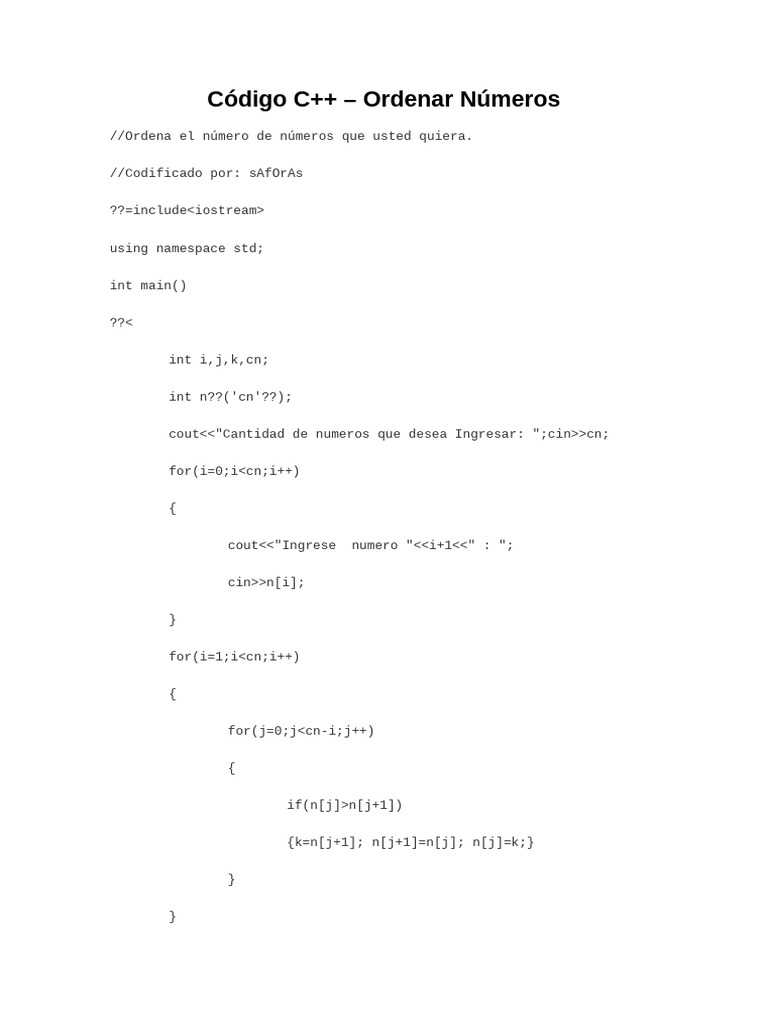 Código C++ – Ordenar Números

//Ordena el número de números que usted quiera.

//Codificado por: sAfOrAs

??=include<iostream>

using namespace std;

int main()

??<

int i,j,k,cn;

int n??('cn'??);

cout<<"Cantidad de numeros que desea Ingresar: ";cin>>cn;

for(i=0;i<cn;i++)

{

cout<<"Ingrese  numero "<<i+1<<" : ";

cin>>n[i];

}

for(i=1;i<cn;i++)

{

for(j=0;j<cn-i;j++)

{

if(n[j]>n[j+1])

{k=n[j+1]; n[j+1]=n[j]; n[j]=k;}

}

}